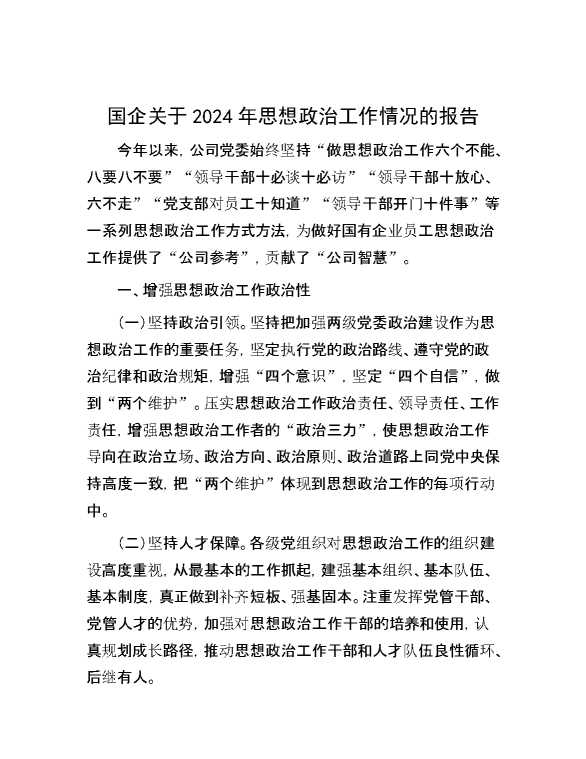 国企关于 2024 年思想政治工作情况的报告

今年以来，公司党委始终坚持“做思想政治工作六个不能、八要八不要”“领导干部十必谈十必访”“领导干部十放心、六不走”“党支部对员工十知道”“领导干部开门十件事”等一系列思想政治工作方式方法，为做好国有企业员工思想政治工作提供了“公司参考”，贡献了“公司智慧”。

一、增强思想政治工作政治性

（一）坚持政治引领。坚持把加强两级党委政治建设作为思想政治工作的重要任务，坚定执行党的政治路线、遵守党的政治纪律和政治规矩，增强“四个意识”，坚定“四个自信”，做到“两个维护”。压实思想政治工作政治责任、领导责任、工作责任，增强思想政治工作者的“政治三力”，使思想政治工作导向在政治立场、政治方向、政治原则、政治道路上同党中央保持高度一致，把“两个维护”体现到思想政治工作的每项行动中。

（二）坚持人才保障。各级党组织对思想政治工作的组织建设高度重视，从最基本的工作抓起，建强基本组织、基本队伍、基本制度，真正做到补齐短板、强基固本。注重发挥党管干部、党管人才的优势，加强对思想政治工作干部的培养和使用，认真规划成长路径，推动思想政治工作干部和人才队伍良性循环、后继有人。